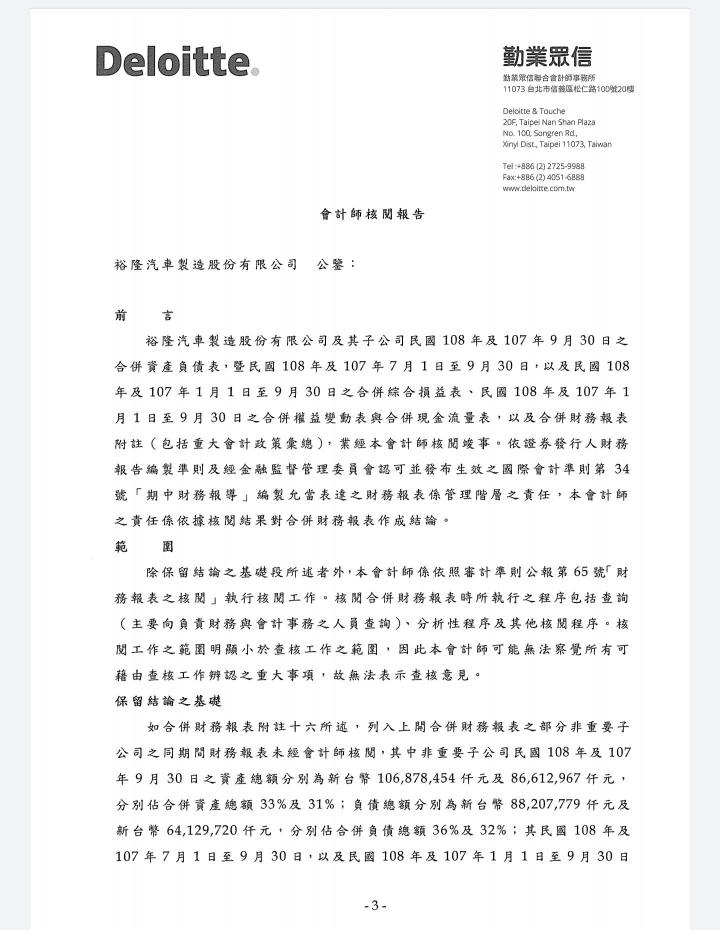 Deloitte.

勤業眾信

勤業眾信聯合會計師事務所
11073 台北市信義區松仁路100號20樓

Deloitte & Touche
20F, Taipei Nan Shan Plaza
No. 100, Songren Rd.,
Xinyi Dist., Taipei 11073, Taiwan

Tel :+886 (2) 2725-9988
Fax:+886 (2) 4051-6888
www.deloitte.com.tw

會計師核閱報告

裕隆汽車製造股份有限公司　公鑒：

前　　言

裕隆汽車製造股份有限公司及其子公司民國 108 年及 107 年 9 月 30 日之合併資產負債表，暨民國 108 年及 107 年 7 月 1 日至 9 月 30 日，以及民國 108 年及 107 年 1 月 1 日至 9 月 30 日之合併綜合損益表、民國 108 年及 107 年 1 月 1 日至 9 月 30 日之合併權益變動表與合併現金流量表，以及合併財務報表附註（包括重大會計政策彙總），業經本會計師核閱竣事。依證券發行人財務報告編製準則及經金融監督管理委員會認可並發布生效之國際會計準則第 34 號「期中財務報導」編製允當表達之財務報表係管理階層之責任，本會計師之責任係依據核閱結果對合併財務報表作成結論。

範　　圍

除保留結論之基礎段所述者外，本會計師係依照審計準則公報第 65 號「財務報表之核閱」執行核閱工作。核閱合併財務報表時所執行之程序包括查詢（主要向負責財務與會計事務之人員查詢）、分析性程序及其他核閱程序。核閱工作之範圍明顯小於查核工作之範圍，因此本會計師可能無法察覺所有可藉由查核工作辨認之重大事項，故無法表示查核意見。

保留結論之基礎

如合併財務報表附註十六所述，列入上開合併財務報表之部分非重要子公司之同期間財務報表未經會計師核閱，其中非重要子公司民國 108 年及 107 年 9 月 30 日之資產總額分別為新台幣 106,878,454 仟元及 86,612,967 仟元，分別佔合併資產總額 33%及 31%；負債總額分別為新台幣 88,207,779 仟元及新台幣 64,129,720 仟元，分別佔合併負債總額 36%及 32%；其民國 108 年及 107 年 7 月 1 日至 9 月 30 日，以及民國 108 年及 107 年 1 月 1 日至 9 月 30 日

- 3 -